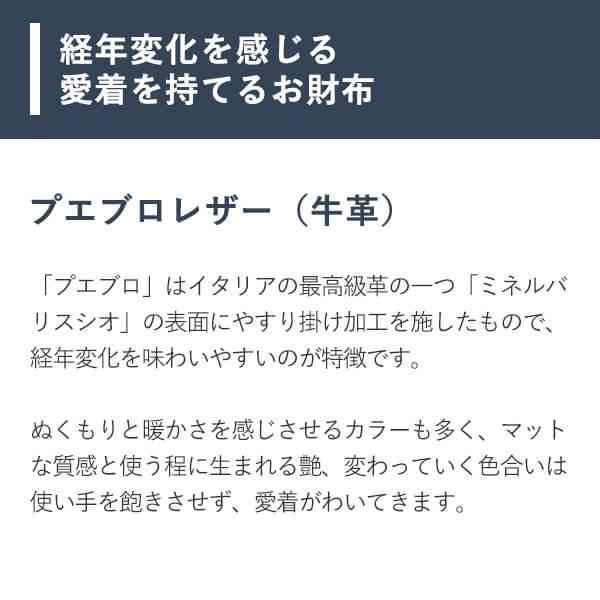 経年変化を感じる
愛着を持てるお財布

プエブロレザー（牛革）

「プエブロ」はイタリアの最高級革の一つ「ミネルバリスシオ」の表面にやすり掛け加工を施したもので、経年変化を味わいやすいのが特徴です。

ぬくもりと暖かさを感じさせるカラーも多く、マットな質感と使う程に生まれる艶、変わっていく色合いは使い手を飽きさせず、愛着がわいてきます。